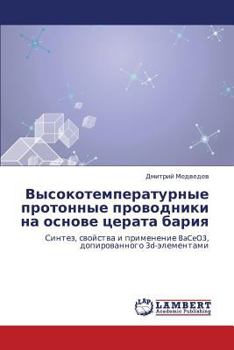 Дмитрий Медведев

Высокотемпературные протонные проводники на основе церата бария

Синтез, свойства и применение BaCeO3, допированного 3d-элементами

LAP LAMBERT Academic Publishing